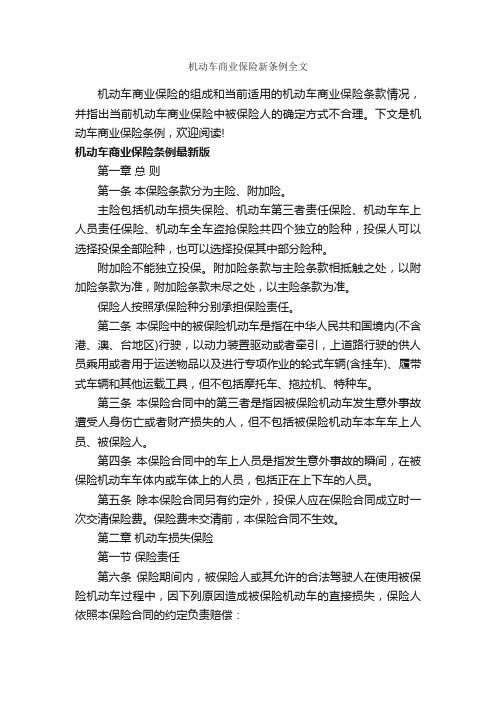 机动车商业保险新条例全文

机动车商业保险的组成和当前适用的机动车商业保险条款情况，并指出当前机动车商业保险中被保险人的确定方式不合理。下文是机动车商业保险条例，欢迎阅读!

机动车商业保险条例最新版

第一章 总 则

第一条 本保险条款分为主险、附加险。

主险包括机动车损失保险、机动车第三者责任保险、机动车车上人员责任保险、机动车全车盗抢保险共四个独立的险种，投保人可以选择投保全部险种，也可以选择投保其中部分险种。

附加险不能独立投保。附加险条款与主险条款相抵触之处，以附加险条款为准，附加险条款未尽之处，以主险条款为准。

保险人按照承保险种分别承担保险责任。

第二条 本保险中的被保险机动车是指在中华人民共和国境内(不含港、澳、台地区)行驶，以动力装置驱动或者牵引，上道路行驶的供人员乘用或者用于运送物品以及进行专项作业的轮式车辆(含挂车)、履带式车辆和其他运载工具，但不包括摩托车、拖拉机、特种车。

第三条 本保险合同中的第三者是指因被保险机动车发生意外事故遭受人身伤亡或者财产损失的人，但不包括被保险机动车本车车上人员、被保险人。

第四条 本保险合同中的车上人员是指发生意外事故的瞬间，在被保险机动车车体内或车体上的人员，包括正在上下车的人员。

第五条 除本保险合同另有约定外，投保人应在保险合同成立时一次交清保险费。保险费未交清前，本保险合同不生效。

第二章 机动车损失保险

第一节 保险责任

第六条 保险期间内，被保险人或其允许的合法驾驶人在使用被保险机动车过程中，因下列原因造成被保险机动车的直接损失，保险人依照本保险合同的约定负责赔偿：